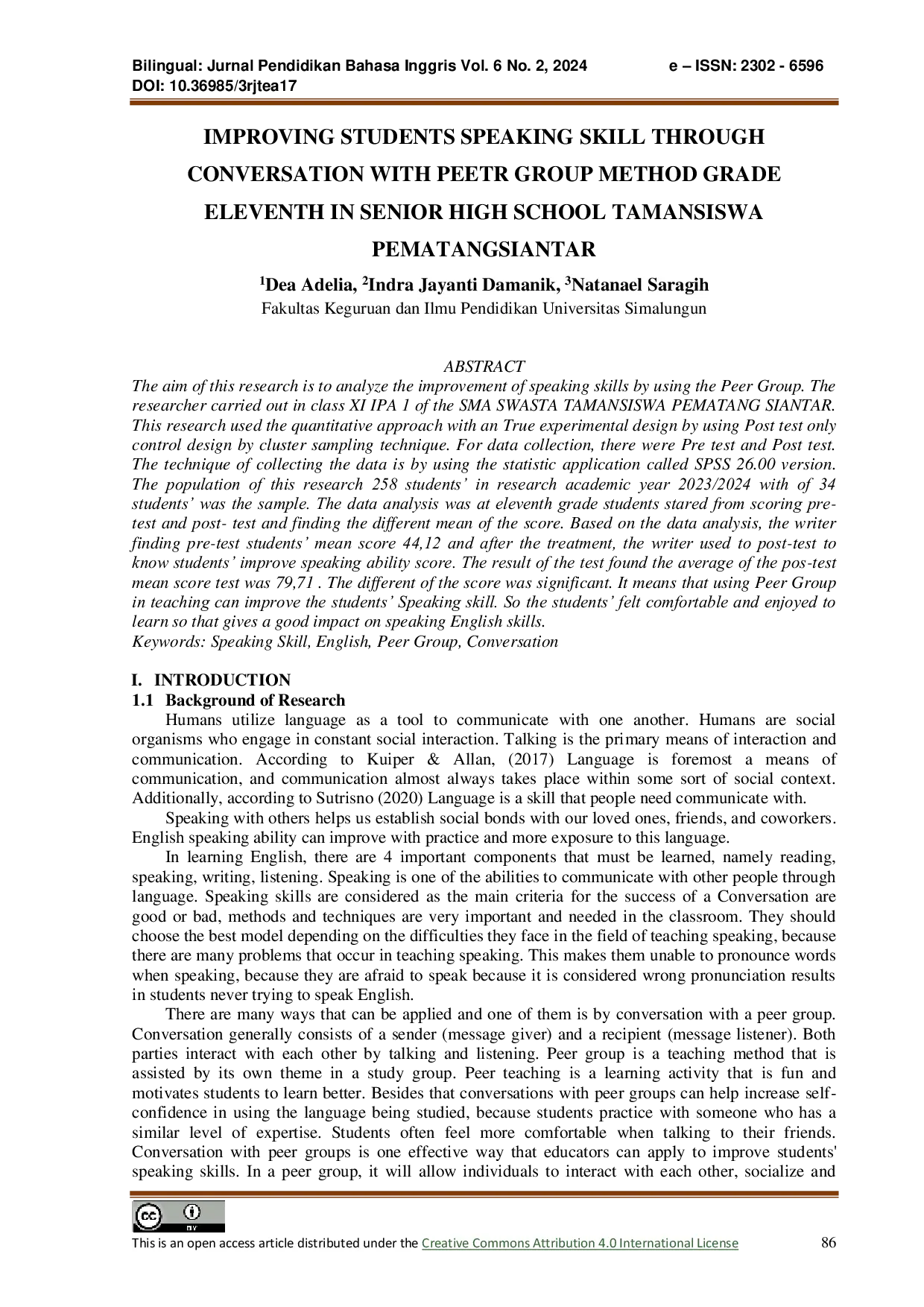 Bilingual: Jurnal Pendidikan Bahasa Inggris Vol. 6 No. 2, 2024 e – ISSN: 2302 - 6596
DOI: 10.36985/3rjtea17

IMPROVING STUDENTS SPEAKING SKILL THROUGH CONVERSATION WITH PEETR GROUP METHOD GRADE ELEVENTH IN SENIOR HIGH SCHOOL TAMANSISWA PEMATANGSIANTAR

$^1$Dea Adelia, $^2$Indra Jayanti Damanik, $^3$Natanael Saragih
Fakultas Keguruan dan Ilmu Pendidikan Universitas Simalungun

ABSTRACT
The aim of this research is to analyze the improvement of speaking skills by using the Peer Group. The researcher carried out in class XI IPA 1 of the SMA SWASTA TAMANSISWA PEMATANG SIANTAR. This research used the quantitative approach with an True experimental design by using Post test only control design by cluster sampling technique. For data collection, there were Pre test and Post test. The technique of collecting the data is by using the statistic application called SPSS 26.00 version. The population of this research 258 students' in research academic year 2023/2024 with of 34 students' was the sample. The data analysis was at eleventh grade students stared from scoring pre-test and post- test and finding the different mean of the score. Based on the data analysis, the writer finding pre-test students' mean score 44,12 and after the treatment, the writer used to post-test to know students' improve speaking ability score. The result of the test found the average of the pos-test mean score test was 79,71 . The different of the score was significant. It means that using Peer Group in teaching can improve the students' Speaking skill. So the students' felt comfortable and enjoyed to learn so that gives a good impact on speaking English skills.
Keywords: Speaking Skill, English, Peer Group, Conversation

I. INTRODUCTION
1.1 Background of Research
Humans utilize language as a tool to communicate with one another. Humans are social organisms who engage in constant social interaction. Talking is the primary means of interaction and communication. According to Kuiper & Allan, (2017) Language is foremost a means of communication, and communication almost always takes place within some sort of social context. Additionally, according to Sutrisno (2020) Language is a skill that people need communicate with.

Speaking with others helps us establish social bonds with our loved ones, friends, and coworkers. English speaking ability can improve with practice and more exposure to this language.

In learning English, there are 4 important components that must be learned, namely reading, speaking, writing, listening. Speaking is one of the abilities to communicate with other people through language. Speaking skills are considered as the main criteria for the success of a Conversation are good or bad, methods and techniques are very important and needed in the classroom. They should choose the best model depending on the difficulties they face in the field of teaching speaking, because there are many problems that occur in teaching speaking. This makes them unable to pronounce words when speaking, because they are afraid to speak because it is considered wrong pronunciation results in students never trying to speak English.

There are many ways that can be applied and one of them is by conversation with a peer group. Conversation generally consists of a sender (message giver) and a recipient (message listener). Both parties interact with each other by talking and listening. Peer group is a teaching method that is assisted by its own theme in a study group. Peer teaching is a learning activity that is fun and motivates students to learn better. Besides that conversations with peer groups can help increase self-confidence in using the language being studied, because students practice with someone who has a similar level of expertise. Students often feel more comfortable when talking to their friends. Conversation with peer groups is one effective way that educators can apply to improve students' speaking skills. In a peer group, it will allow individuals to interact with each other, socialize and

This is an open access article distributed under the Creative Commons Attribution 4.0 International License 86